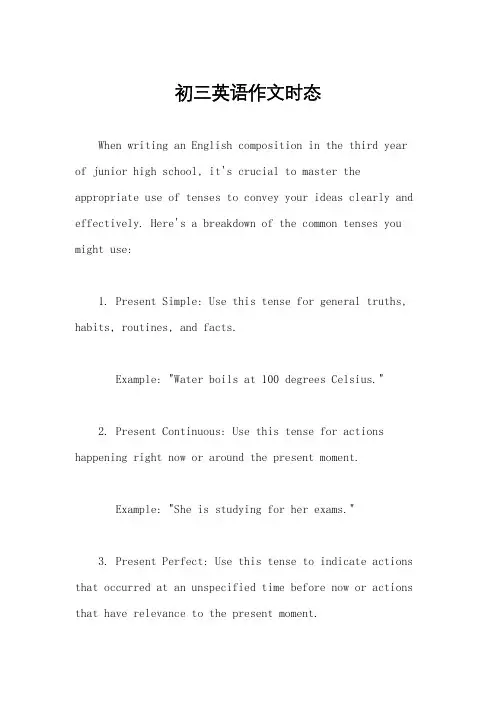 初三英语作文时态

When writing an English composition in the third year of junior high school, it's crucial to master the appropriate use of tenses to convey your ideas clearly and effectively. Here's a breakdown of the common tenses you might use:

1. Present Simple: Use this tense for general truths, habits, routines, and facts.

Example: "Water boils at 100 degrees Celsius."

2. Present Continuous: Use this tense for actions happening right now or around the present moment.

Example: "She is studying for her exams."

3. Present Perfect: Use this tense to indicate actions that occurred at an unspecified time before now or actions that have relevance to the present moment.